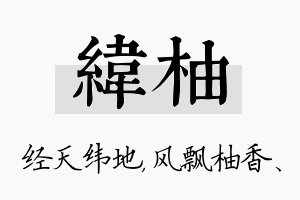 緯柚

经天纬地，风飘柚香、